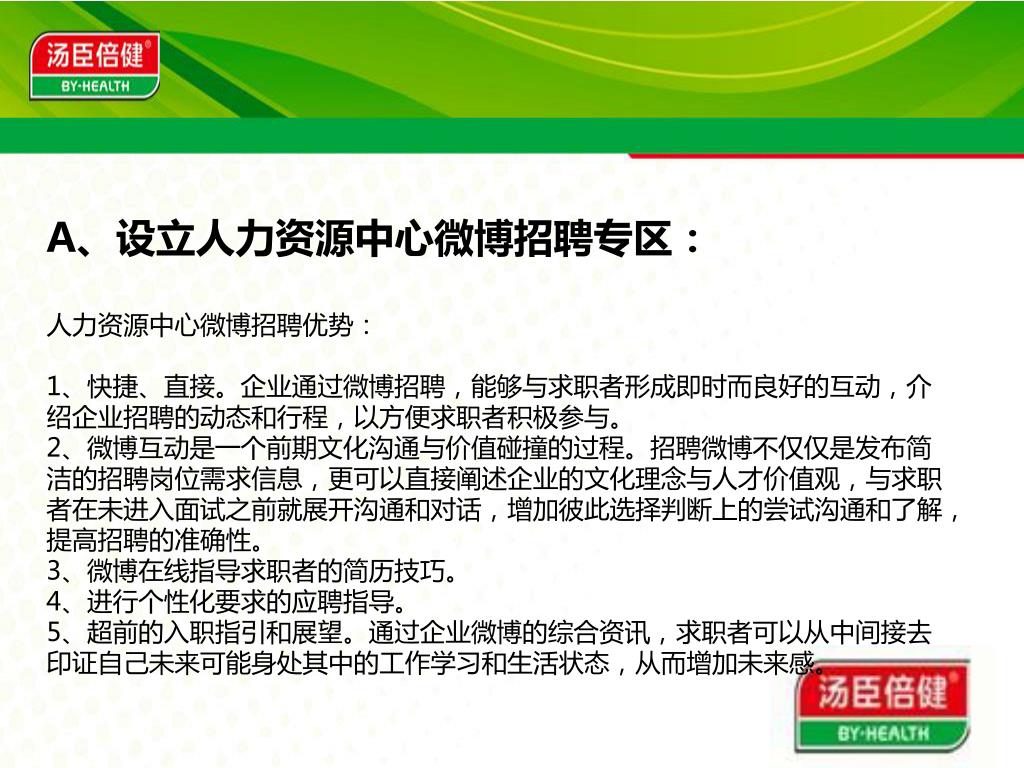 汤臣倍健®
BY-HEALTH

A、设立人力资源中心微博招聘专区：

人力资源中心微博招聘优势：

1、快捷、直接。企业通过微博招聘，能够与求职者形成即时而良好的互动，介绍企业招聘的动态和行程，以方便求职者积极参与。
2、微博互动是一个前期文化沟通与价值碰撞的过程。招聘微博不仅仅是发布简洁的招聘岗位需求信息，更可以直接阐述企业的文化理念与人才价值观，与求职者在未进入面试之前就展开沟通和对话，增加彼此选择判断上的尝试沟通和了解，提高招聘的准确性。
3、微博在线指导求职者的简历技巧。
4、进行个性化要求的应聘指导。
5、超前的入职指引和展望。通过企业微博的综合资讯，求职者可以从中间接去印证自己未来可能身处其中的工作学习和生活状态，从而增加未来感。

汤臣倍健®
BY-HEALTH